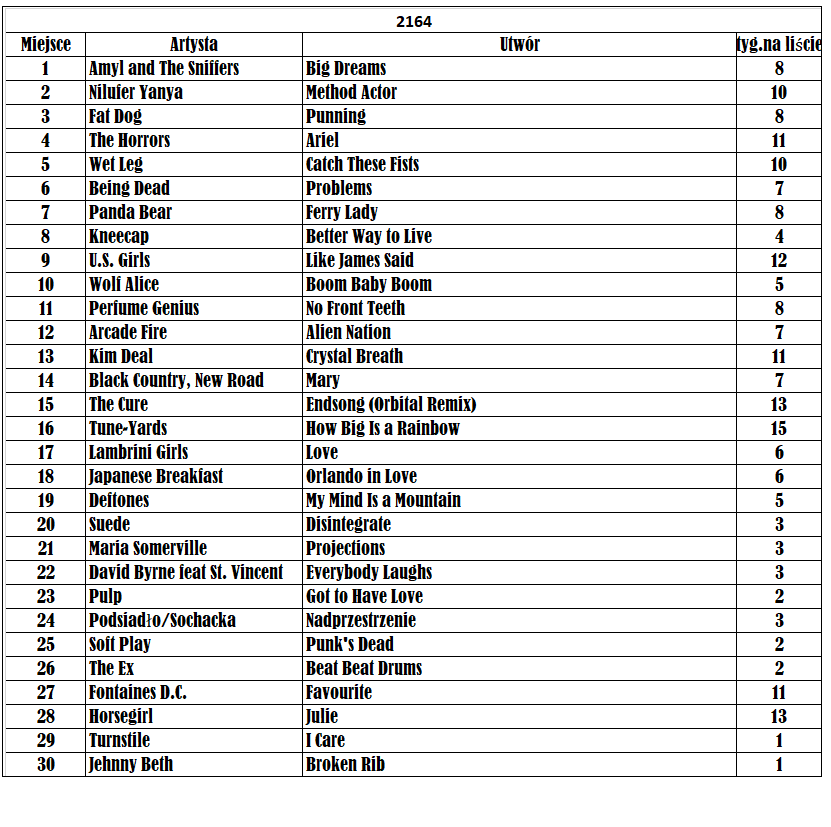 2164

| Miejsce | Artysta | Utwór | tyg.na liście |
|---|---|---|---|
| 1 | Amyl and The Sniffers | Big Dreams | 8 |
| 2 | Nilufer Yanya | Method Actor | 10 |
| 3 | Fat Dog | Punning | 8 |
| 4 | The Horrors | Ariel | 11 |
| 5 | Wet Leg | Catch These Fists | 10 |
| 6 | Being Dead | Problems | 7 |
| 7 | Panda Bear | Ferry Lady | 8 |
| 8 | Kneecap | Better Way to Live | 4 |
| 9 | U.S. Girls | Like James Said | 12 |
| 10 | Wolf Alice | Boom Baby Boom | 5 |
| 11 | Perfume Genius | No Front Teeth | 8 |
| 12 | Arcade Fire | Alien Nation | 7 |
| 13 | Kim Deal | Crystal Breath | 11 |
| 14 | Black Country, New Road | Mary | 7 |
| 15 | The Cure | Endsong (Orbital Remix) | 13 |
| 16 | Tune-Yards | How Big Is a Rainbow | 15 |
| 17 | Lambrini Girls | Love | 6 |
| 18 | Japanese Breakfast | Orlando in Love | 6 |
| 19 | Deftones | My Mind Is a Mountain | 5 |
| 20 | Suede | Disintegrate | 3 |
| 21 | Maria Somerville | Projections | 3 |
| 22 | David Byrne feat St. Vincent | Everybody Laughs | 3 |
| 23 | Pulp | Got to Have Love | 2 |
| 24 | Podsiadło/Sochacka | Nadprzestrzenie | 3 |
| 25 | Soft Play | Punk's Dead | 2 |
| 26 | The Ex | Beat Beat Drums | 2 |
| 27 | Fontaines D.C. | Favourite | 11 |
| 28 | Horsegirl | Julie | 13 |
| 29 | Turnstile | I Care | 1 |
| 30 | Jehnny Beth | Broken Rib | 1 |